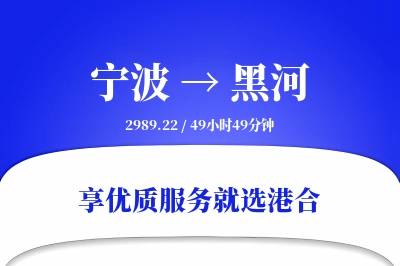 宁波 → 黑河

2989.22 / 49小时49分钟

享优质服务就选港合